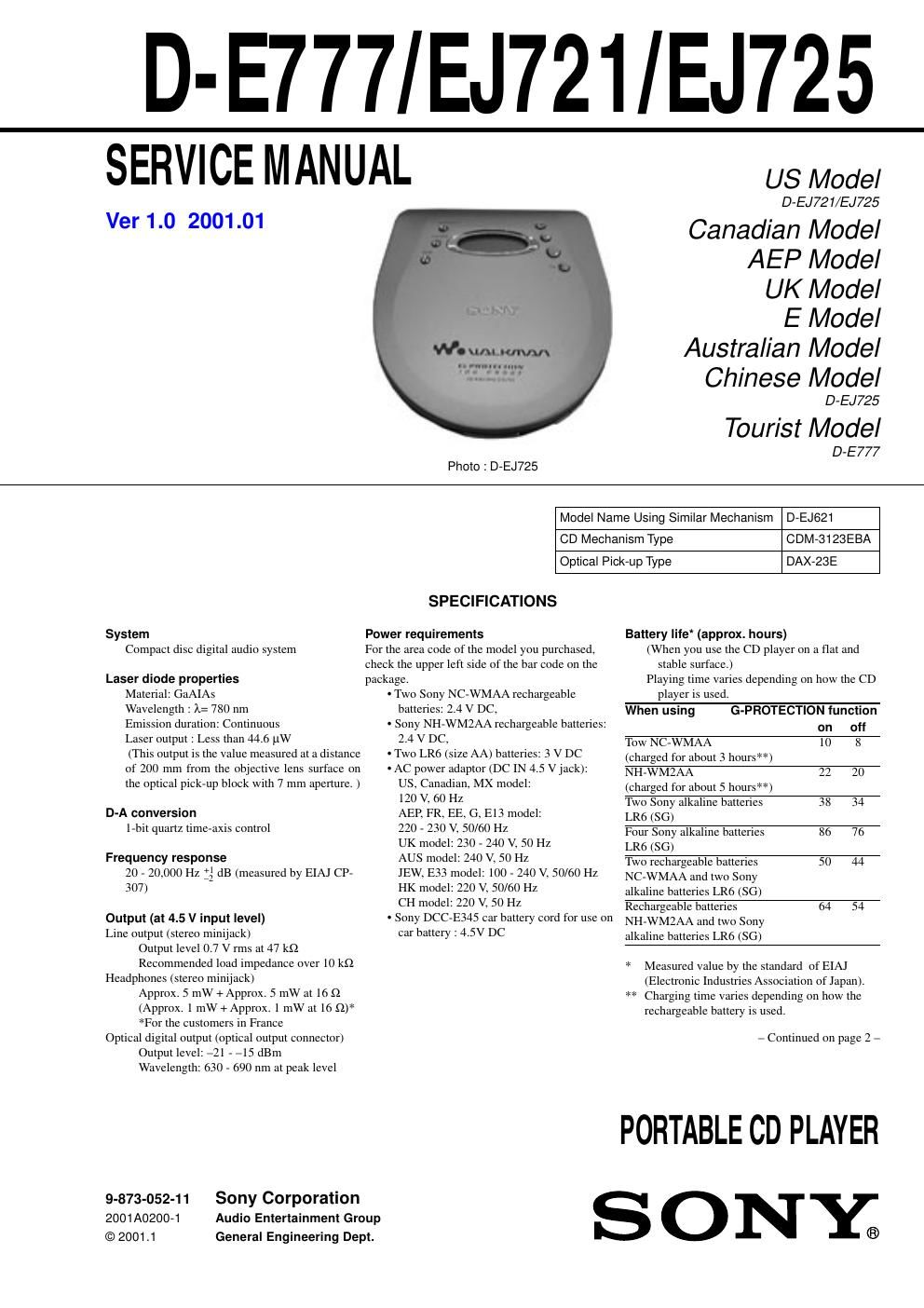 D-E777/EJ721/EJ725

SERVICE MANUAL

Ver 1.0 2001.01

US Model
D-EJ721/EJ725
Canadian Model
AEP Model
UK Model
E Model
Australian Model
Chinese Model
D-EJ725
Tourist Model
D-E777

SONY
WALKMAN
G-PROTECTION

Photo : D-EJ725

| Model Name Using Similar Mechanism | D-EJ621 |
|---|---|
| CD Mechanism Type | CDM-3123EBA |
| Optical Pick-up Type | DAX-23E |

SPECIFICATIONS

System
Compact disc digital audio system

Laser diode properties
Material: GaAIAs
Wavelength : λ= 780 nm
Emission duration: Continuous
Laser output : Less than 44.6 µW
(This output is the value measured at a distance of 200 mm from the objective lens surface on the optical pick-up block with 7 mm aperture. )

D-A conversion
1-bit quartz time-axis control

Frequency response
20 - 20,000 Hz $^{+1}_{-2}$ dB (measured by EIAJ CP-307)

Output (at 4.5 V input level)
Line output (stereo minijack)
Output level 0.7 V rms at 47 kΩ
Recommended load impedance over 10 kΩ
Headphones (stereo minijack)
Approx. 5 mW + Approx. 5 mW at 16 Ω
(Approx. 1 mW + Approx. 1 mW at 16 Ω)*
*For the customers in France
Optical digital output (optical output connector)
Output level: –21 - –15 dBm
Wavelength: 630 - 690 nm at peak level

Power requirements
For the area code of the model you purchased, check the upper left side of the bar code on the package.
• Two Sony NC-WMAA rechargeable batteries: 2.4 V DC,
• Sony NH-WM2AA rechargeable batteries: 2.4 V DC,
• Two LR6 (size AA) batteries: 3 V DC
• AC power adaptor (DC IN 4.5 V jack):
US, Canadian, MX model:
120 V, 60 Hz
AEP, FR, EE, G, E13 model:
220 - 230 V, 50/60 Hz
UK model: 230 - 240 V, 50 Hz
AUS model: 240 V, 50 Hz
JEW, E33 model: 100 - 240 V, 50/60 Hz
HK model: 220 V, 50/60 Hz
CH model: 220 V, 50 Hz
• Sony DCC-E345 car battery cord for use on car battery : 4.5V DC

Battery life* (approx. hours)
(When you use the CD player on a flat and stable surface.)
Playing time varies depending on how the CD player is used.

| When using | G-PROTECTION function on | off |
|---|---|---|
| Tow NC-WMAA (charged for about 3 hours**) | 10 | 8 |
| NH-WM2AA (charged for about 5 hours**) | 22 | 20 |
| Two Sony alkaline batteries LR6 (SG) | 38 | 34 |
| Four Sony alkaline batteries LR6 (SG) | 86 | 76 |
| Two rechargeable batteries NC-WMAA and two Sony alkaline batteries LR6 (SG) | 50 | 44 |
| Rechargeable batteries NH-WM2AA and two Sony alkaline batteries LR6 (SG) | 64 | 54 |

* Measured value by the standard of EIAJ (Electronic Industries Association of Japan).
** Charging time varies depending on how the rechargeable battery is used.

– Continued on page 2 –

PORTABLE CD PLAYER

9-873-052-11
2001A0200-1
© 2001.1

Sony Corporation
Audio Entertainment Group
General Engineering Dept.

SONY®